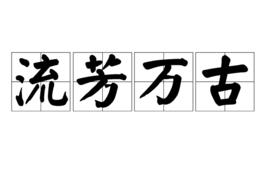 流芳万古